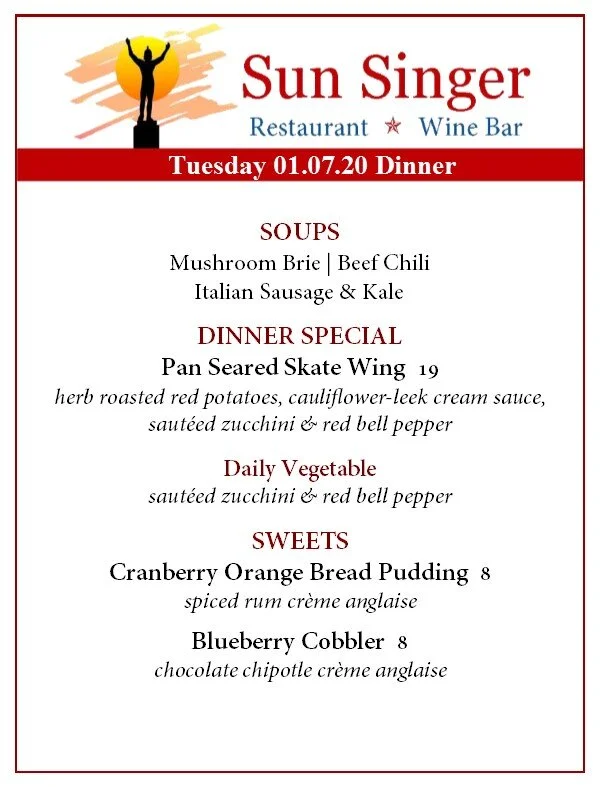 Sun Singer
Restaurant ★ Wine Bar

Tuesday 01.07.20 Dinner

SOUPS
Mushroom Brie | Beef Chili
Italian Sausage & Kale

DINNER SPECIAL
Pan Seared Skate Wing 19
herb roasted red potatoes, cauliflower-leek cream sauce, sautéed zucchini & red bell pepper

Daily Vegetable
sautéed zucchini & red bell pepper

SWEETS
Cranberry Orange Bread Pudding 8
spiced rum crème anglaise

Blueberry Cobbler 8
chocolate chipotle crème anglaise